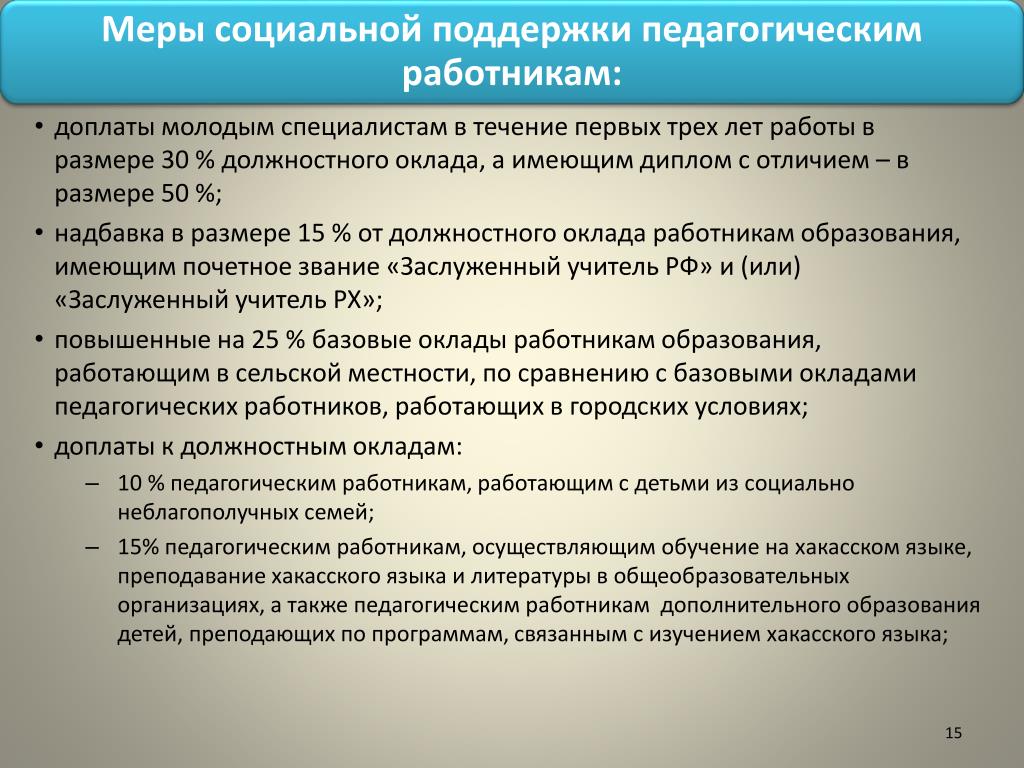 Меры социальной поддержки педагогическим работникам:

• доплаты молодым специалистам в течение первых трех лет работы в размере 30 % должностного оклада, а имеющим диплом с отличием – в размере 50 %;

• надбавка в размере 15 % от должностного оклада работникам образования, имеющим почетное звание «Заслуженный учитель РФ» и (или) «Заслуженный учитель РХ»;

• повышенные на 25 % базовые оклады работникам образования, работающим в сельской местности, по сравнению с базовыми окладами педагогических работников, работающих в городских условиях;

• доплаты к должностным окладам:

– 10 % педагогическим работникам, работающим с детьми из социально неблагополучных семей;

– 15% педагогическим работникам, осуществляющим обучение на хакасском языке, преподавание хакасского языка и литературы в общеобразовательных организациях, а также педагогическим работникам дополнительного образования детей, преподающих по программам, связанным с изучением хакасского языка;

15